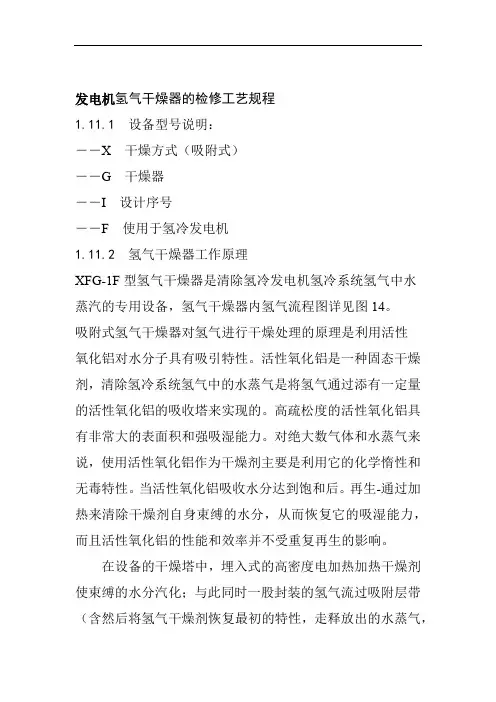 发电机氢气干燥器的检修工艺规程

1.11.1　设备型号说明：

——X　干燥方式（吸附式）

——G　干燥器

——I　设计序号

——F　使用于氢冷发电机

1.11.2　氢气干燥器工作原理

XFG-1F 型氢气干燥器是清除氢冷发电机氢冷系统氢气中水蒸汽的专用设备，氢气干燥器内氢气流程图详见图 14。

吸附式氢气干燥器对氢气进行干燥处理的原理是利用活性氧化铝对水分子具有吸引特性。活性氧化铝是一种固态干燥剂，清除氢冷系统氢气中的水蒸气是将氢气通过添有一定量的活性氧化铝的吸收塔来实现的。高疏松度的活性氧化铝具有非常大的表面积和强吸湿能力。对绝大数气体和水蒸气来说，使用活性氧化铝作为干燥剂主要是利用它的化学惰性和无毒特性。当活性氧化铝吸收水分达到饱和后。再生-通过加热来清除干燥剂自身束缚的水分，从而恢复它的吸湿能力，而且活性氧化铝的性能和效率并不受重复再生的影响。

在设备的干燥塔中，埋入式的高密度电加热加热干燥剂使束缚的水分汽化；与此同时一股封装的氢气流过吸附层带（含然后将氢气干燥剂恢复最初的特性，走释放出的水蒸气，